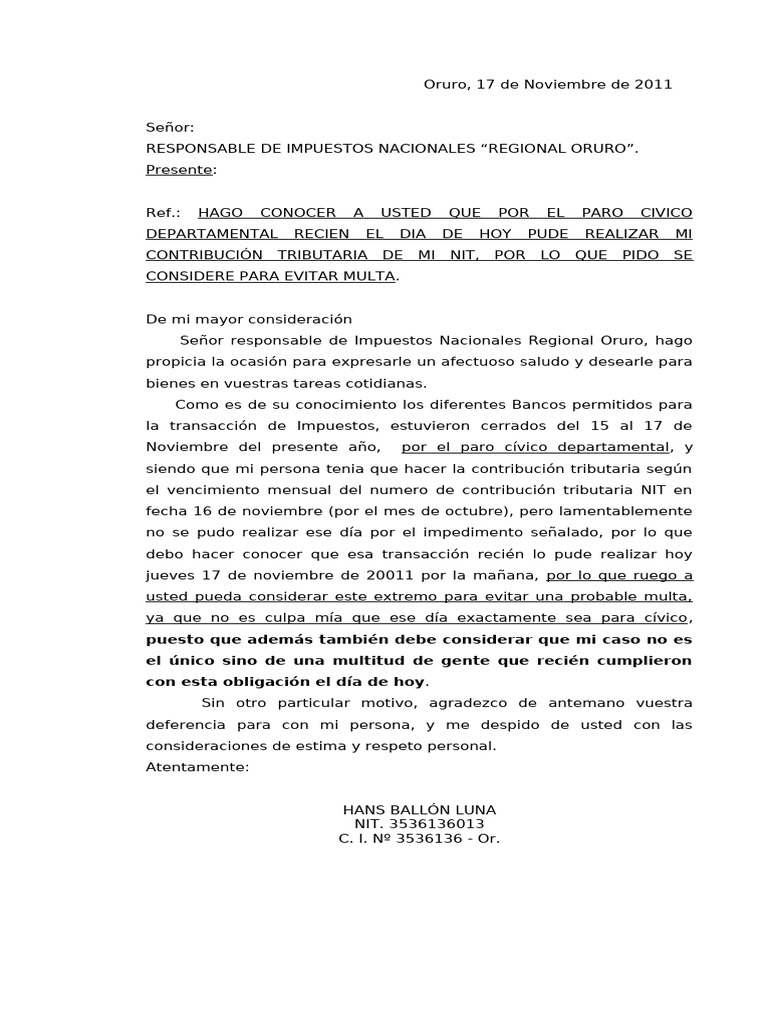 Oruro, 17 de Noviembre de 2011

Señor:
RESPONSABLE DE IMPUESTOS NACIONALES “REGIONAL ORURO”.
Presente:

Ref.: HAGO CONOCER A USTED QUE POR EL PARO CIVICO DEPARTAMENTAL RECIEN EL DIA DE HOY PUDE REALIZAR MI CONTRIBUCIÓN TRIBUTARIA DE MI NIT, POR LO QUE PIDO SE CONSIDERE PARA EVITAR MULTA.

De mi mayor consideración
Señor responsable de Impuestos Nacionales Regional Oruro, hago propicia la ocasión para expresarle un afectuoso saludo y desearle para bienes en vuestras tareas cotidianas.

Como es de su conocimiento los diferentes Bancos permitidos para la transacción de Impuestos, estuvieron cerrados del 15 al 17 de Noviembre del presente año, por el paro cívico departamental, y siendo que mi persona tenia que hacer la contribución tributaria según el vencimiento mensual del numero de contribución tributaria NIT en fecha 16 de noviembre (por el mes de octubre), pero lamentablemente no se pudo realizar ese día por el impedimento señalado, por lo que debo hacer conocer que esa transacción recién lo pude realizar hoy jueves 17 de noviembre de 20011 por la mañana, por lo que ruego a usted pueda considerar este extremo para evitar una probable multa, ya que no es culpa mía que ese día exactamente sea para cívico, puesto que además también debe considerar que mi caso no es el único sino de una multitud de gente que recién cumplieron con esta obligación el día de hoy.

Sin otro particular motivo, agradezco de antemano vuestra deferencia para con mi persona, y me despido de usted con las consideraciones de estima y respeto personal.
Atentamente:

HANS BALLÓN LUNA
NIT. 3536136013
C. I. Nº 3536136 - Or.